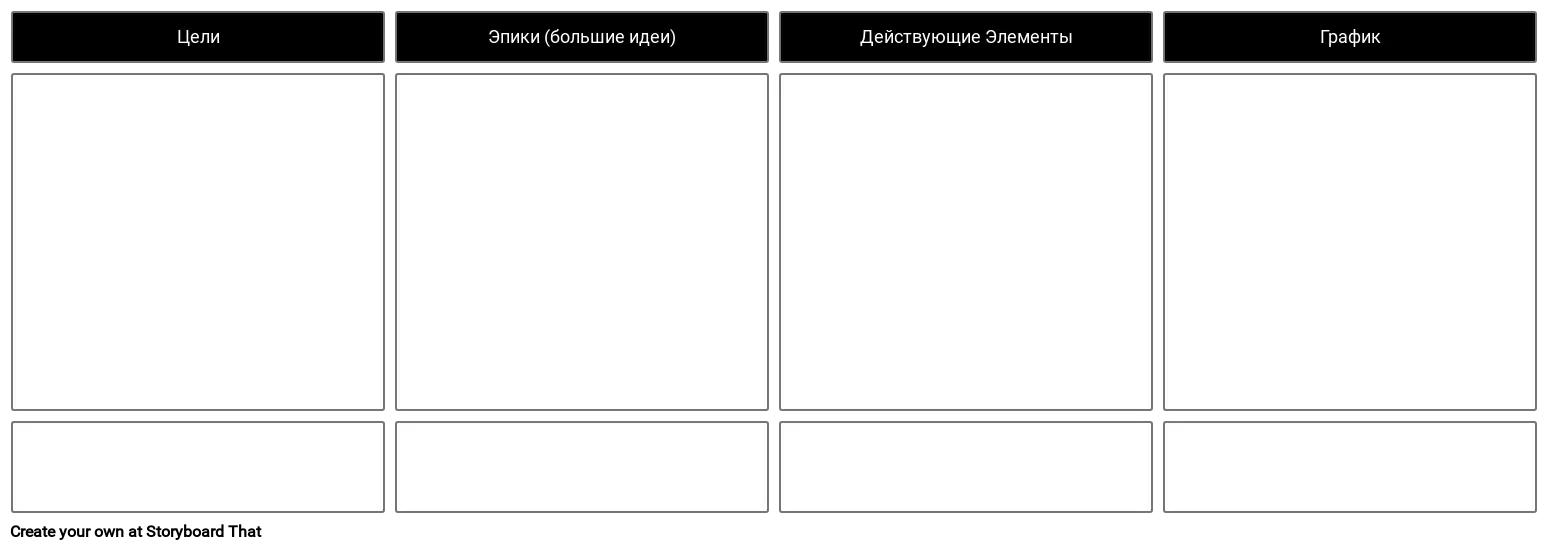 Цели

Эпики (большие идеи)

Действующие Элементы

График

Create your own at Storyboard That